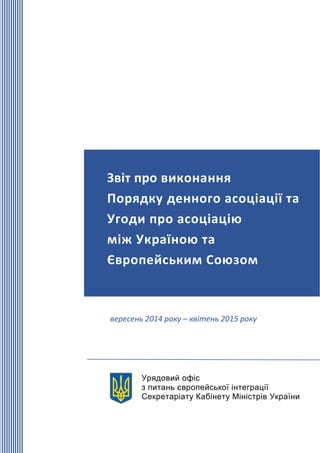 Звіт про виконання Порядку денного асоціації та Угоди про асоціацію між Україною та Європейським Союзом

вересень 2014 року – квітень 2015 року

Урядовий офіс з питань європейської інтеграції Секретаріату Кабінету Міністрів України